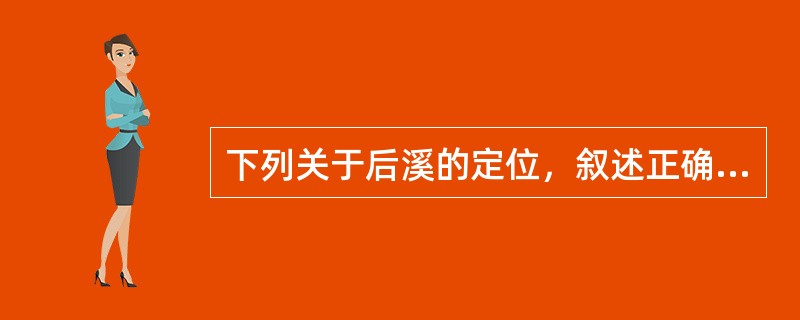 下列关于后溪的定位，叙述正确...